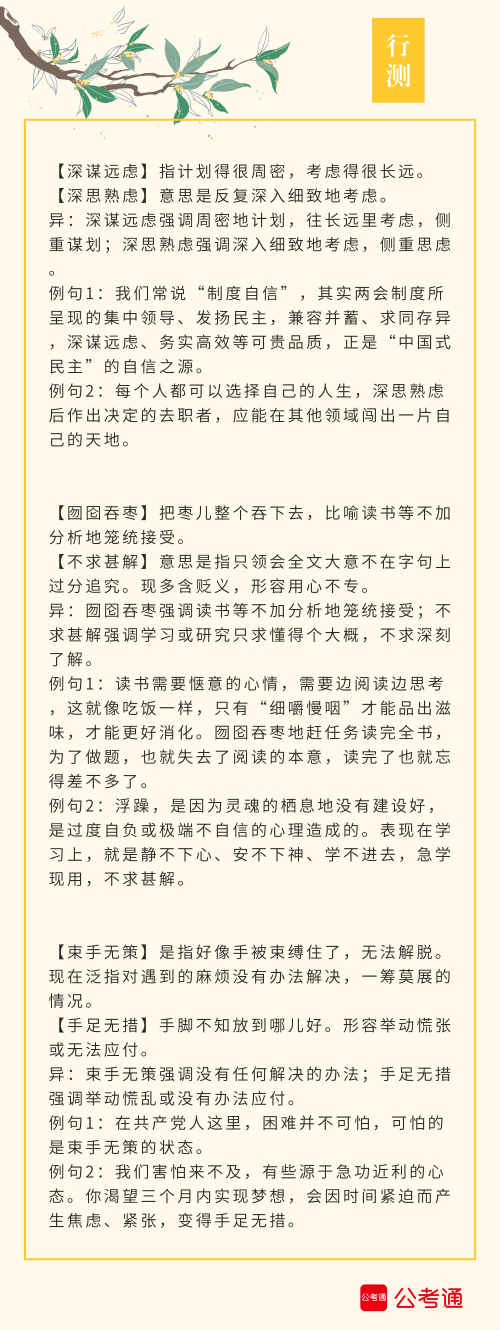 行测

【深谋远虑】指计划得很周密，考虑得很长远。
【深思熟虑】意思是反复深入细致地考虑。
异：深谋远虑强调周密地计划，往长远里考虑，侧重谋划；深思熟虑强调深入细致地考虑，侧重思虑。
例句1：我们常说“制度自信”，其实两会制度所呈现的集中领导、发扬民主，兼容并蓄、求同存异，深谋远虑、务实高效等可贵品质，正是“中国式民主”的自信之源。
例句2：每个人都可以选择自己的人生，深思熟虑后作出决定的去职者，应能在其他领域闯出一片自己的天地。

【囫囵吞枣】把枣儿整个吞下去，比喻读书等不加分析地笼统接受。
【不求甚解】意思是指只领会全文大意不在字句上过分追究。现多含贬义，形容用心不专。
异：囫囵吞枣强调读书等不加分析地笼统接受；不求甚解强调学习或研究只求懂得个大概，不求深刻了解。
例句1：读书需要惬意的心情，需要边阅读边思考，这就像吃饭一样，只有“细嚼慢咽”才能品出滋味，才能更好消化。囫囵吞枣地赶任务读完全书，为了做题，也就失去了阅读的本意，读完了也就忘得差不多了。
例句2：浮躁，是因为灵魂的栖息地没有建设好，是过度自负或极端不自信的心理造成的。表现在学习上，就是静不下心、安不下神、学不进去，急学现用，不求甚解。

【束手无策】是指好像手被束缚住了，无法解脱。现在泛指对遇到的麻烦没有办法解决，一筹莫展的情况。
【手足无措】手脚不知放到哪儿好。形容举动慌张或无法应付。
异：束手无策强调没有任何解决的办法；手足无措强调举动慌乱或没有办法应付。
例句1：在共产党人这里，困难并不可怕，可怕的是束手无策的状态。
例句2：我们害怕来不及，有些源于急功近利的心态。你渴望三个月内实现梦想，会因时间紧迫而产生焦虑、紧张，变得手足无措。

公考通 公考通